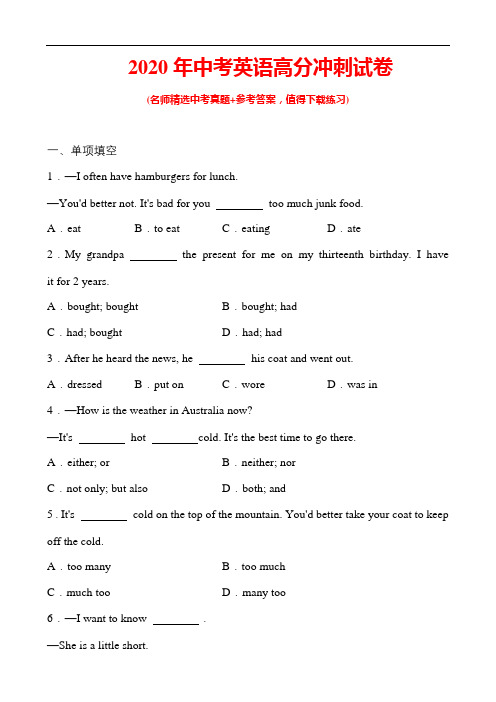 2020 年中考英语高分冲刺试卷

(名师精选中考真题+参考答案，值得下载练习)

一、单项填空

1．—I often have hamburgers for lunch.

—You'd better not. It's bad for you ________ too much junk food.

A．eat B．to eat C．eating D．ate

2．My grandpa ________ the present for me on my thirteenth birthday. I have it for 2 years.

A．bought; bought B．bought; had

C．had; bought D．had; had

3．After he heard the news, he ________ his coat and went out.

A．dressed B．put on C．wore D．was in

4．—How is the weather in Australia now?

—It's ________ hot ________cold. It's the best time to go there.

A．either; or B．neither; nor

C．not only; but also D．both; and

5．It's ________ cold on the top of the mountain. You'd better take your coat to keep off the cold.

A．too many B．too much

C．much too D．many too

6．—I want to know ________ .

—She is a little short.